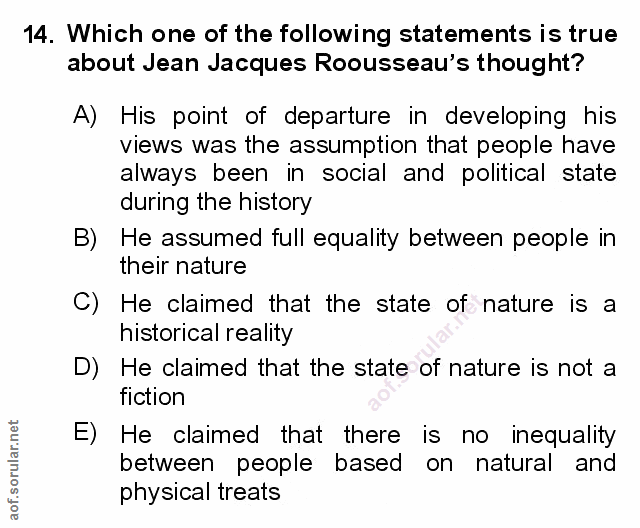 14. Which one of the following statements is true about Jean Jacques Roousseau's thought?

A) His point of departure in developing his views was the assumption that people have always been in social and political state during the history

B) He assumed full equality between people in their nature

C) He claimed that the state of nature is a historical reality

D) He claimed that the state of nature is not a fiction

E) He claimed that there is no inequality between people based on natural and physical treats

aof.sorular.net